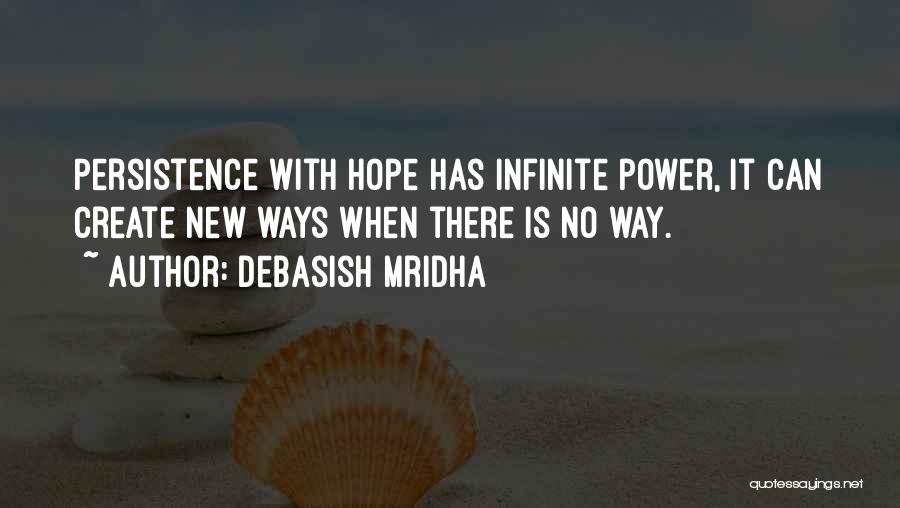 PERSISTENCE WITH HOPE HAS INFINITE POWER, IT CAN CREATE NEW WAYS WHEN THERE IS NO WAY.

~ AUTHOR: DEBASISH MRIDHA

quotessayings.net